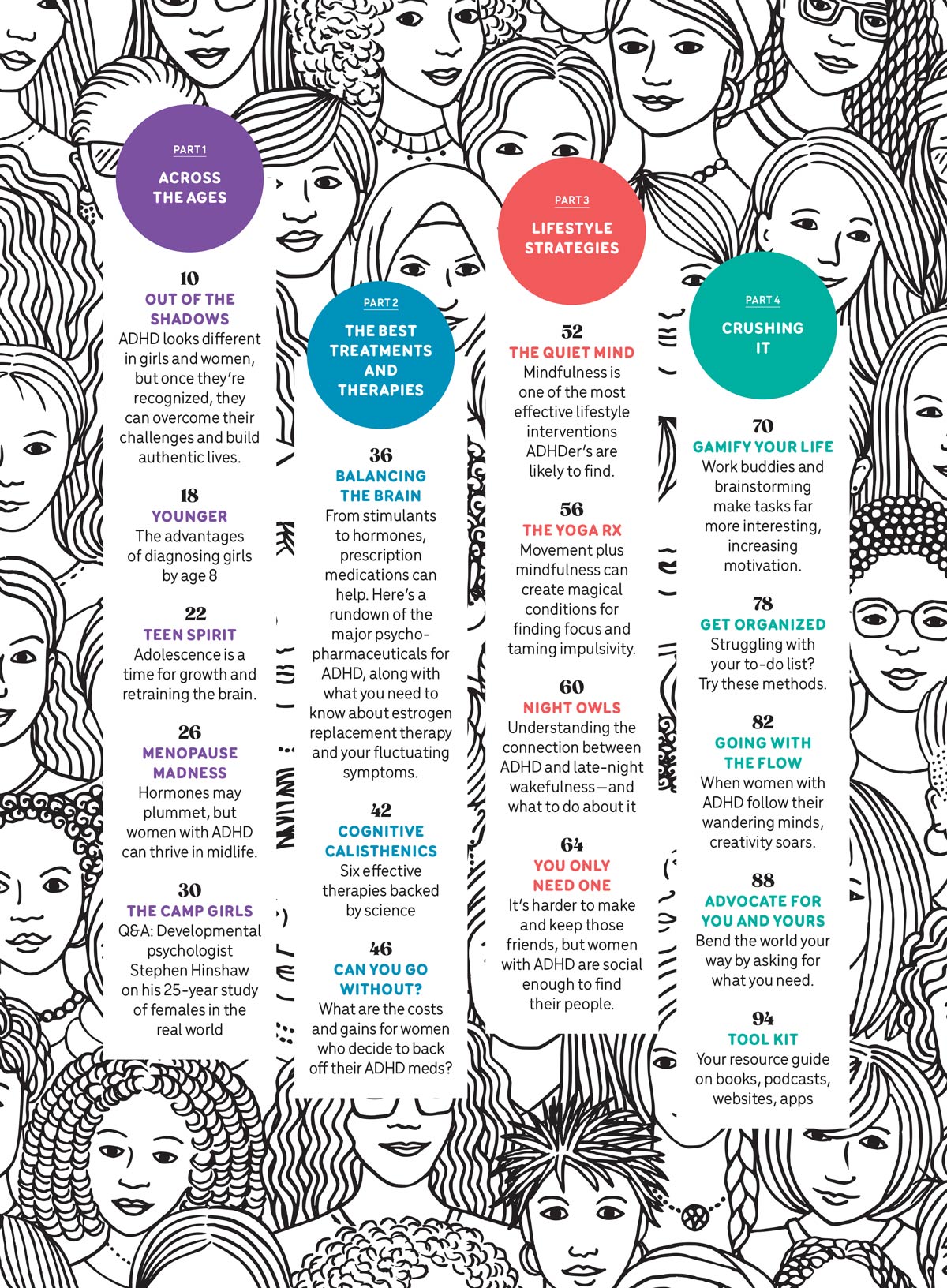 PART 1
ACROSS THE AGES

10
OUT OF THE SHADOWS
ADHD looks different in girls and women, but once they're recognized, they can overcome their challenges and build authentic lives.

18
YOUNGER
The advantages of diagnosing girls by age 8

22
TEEN SPIRIT
Adolescence is a time for growth and retraining the brain.

26
MENOPAUSE MADNESS
Hormones may plummet, but women with ADHD can thrive in midlife.

30
THE CAMP GIRLS
Q&A: Developmental psychologist Stephen Hinshaw on his 25-year study of females in the real world

PART 2
THE BEST TREATMENTS AND THERAPIES

36
BALANCING THE BRAIN
From stimulants to hormones, prescription medications can help. Here's a rundown of the major psychopharmaceuticals for ADHD, along with what you need to know about estrogen replacement therapy and your fluctuating symptoms.

42
COGNITIVE CALISTHENICS
Six effective therapies backed by science

46
CAN YOU GO WITHOUT?
What are the costs and gains for women who decide to back off their ADHD meds?

PART 3
LIFESTYLE STRATEGIES

52
THE QUIET MIND
Mindfulness is one of the most effective lifestyle interventions ADHDer's are likely to find.

56
THE YOGA RX
Movement plus mindfulness can create magical conditions for finding focus and taming impulsivity.

60
NIGHT OWLS
Understanding the connection between ADHD and late-night wakefulness—and what to do about it

64
YOU ONLY NEED ONE
It's harder to make and keep those friends, but women with ADHD are social enough to find their people.

PART 4
CRUSHING IT

70
GAMIFY YOUR LIFE
Work buddies and brainstorming make tasks far more interesting, increasing motivation.

78
GET ORGANIZED
Struggling with your to-do list? Try these methods.

82
GOING WITH THE FLOW
When women with ADHD follow their wandering minds, creativity soars.

88
ADVOCATE FOR YOU AND YOURS
Bend the world your way by asking for what you need.

94
TOOL KIT
Your resource guide on books, podcasts, websites, apps